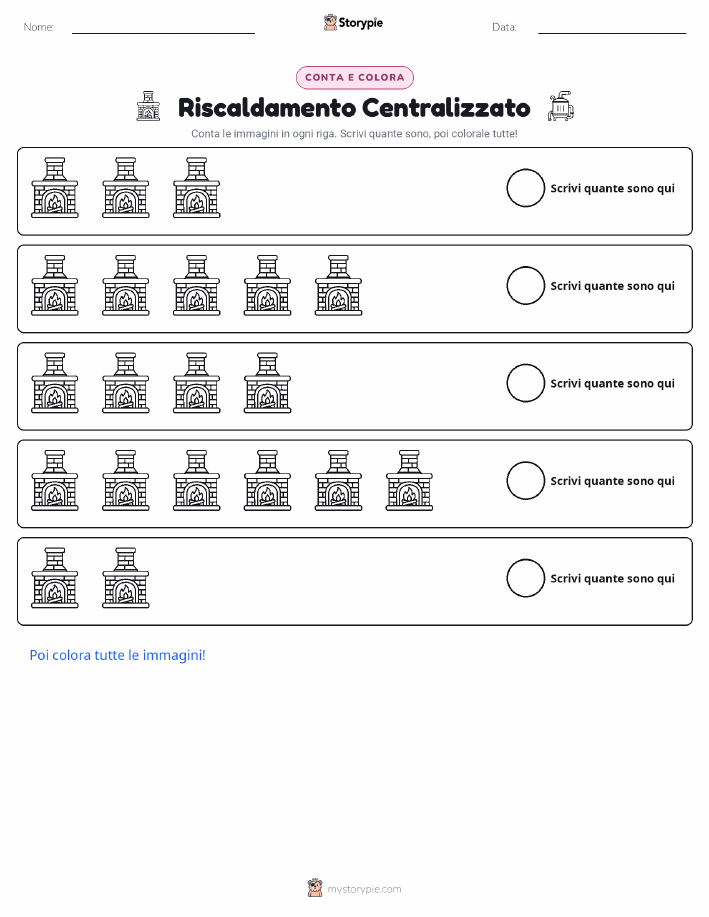 Nome: Storypie Data:

CONTA E COLORA

Riscaldamento Centralizzato

Conta le immagini in ogni riga. Scrivi quante sono, poi colorale tutte!

Scrivi quante sono qui

Scrivi quante sono qui

Scrivi quante sono qui

Scrivi quante sono qui

Scrivi quante sono qui

Poi colora tutte le immagini!

mystorypie.com